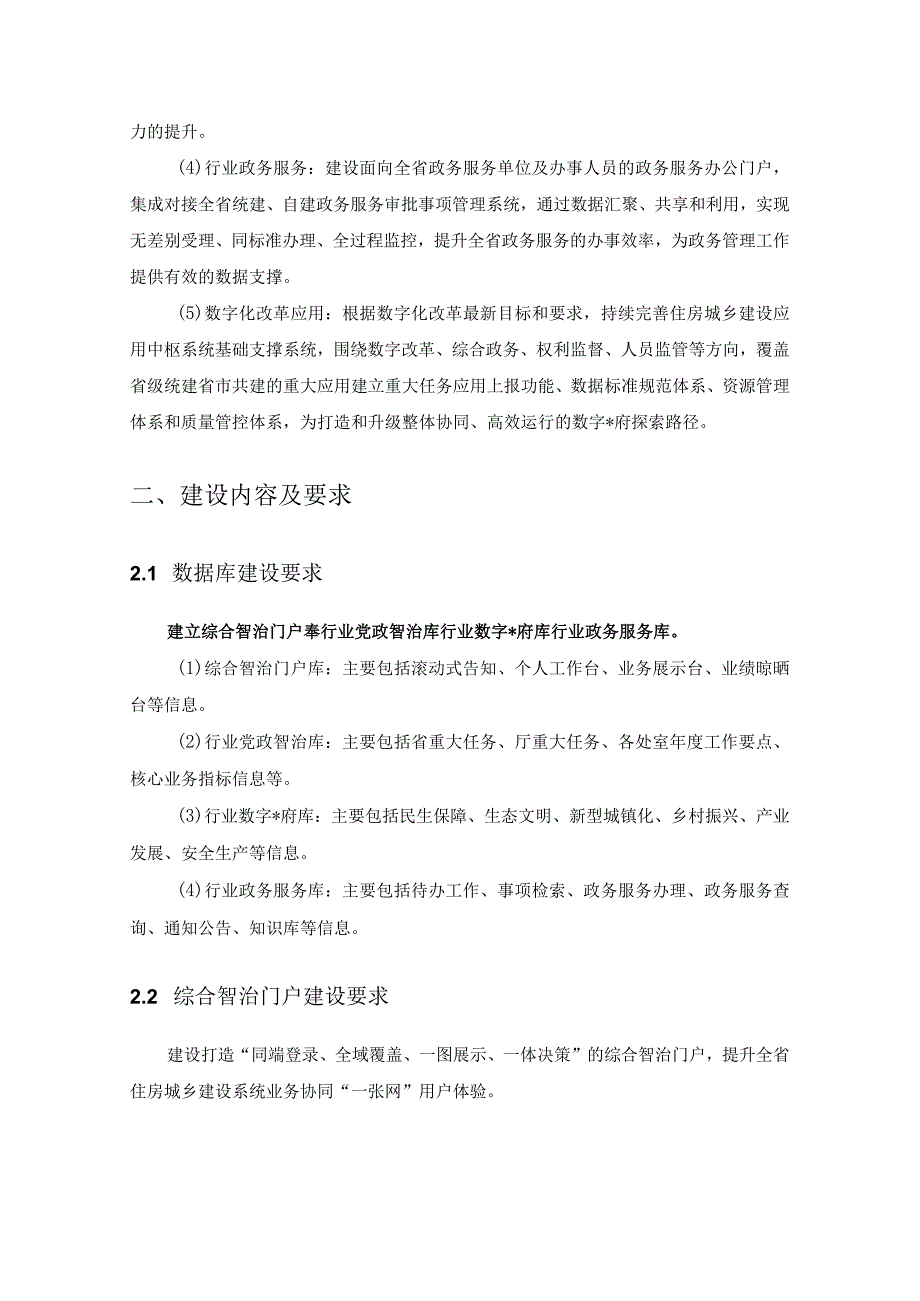 力的提升。

(4)行业政务服务：建设面向全省政务服务单位及办事人员的政务服务办公门户，集成对接全省统建、自建政务服务审批事项管理系统，通过数据汇聚、共享和利用，实现无差别受理、同标准办理、全过程监控，提升全省政务服务的办事效率，为政务管理工作提供有效的数据支撑。

(5)数字化改革应用：根据数字化改革最新目标和要求，持续完善住房城乡建设应用中枢系统基础支撑系统，围绕数字改革、综合政务、权利监督、人员监管等方向，覆盖省级统建省市共建的重大应用建立重大任务应用上报功能、数据标准规范体系、资源管理体系和质量管控体系，为打造和升级整体协同、高效运行的数字*府探索路径。

二、建设内容及要求

2.1 数据库建设要求

建立综合智治门户奉行业党政智治库行业数字*府库行业政务服务库。

(1)综合智治门户库：主要包括滚动式告知、个人工作台、业务展示台、业绩晾晒台等信息。

(2)行业党政智治库：主要包括省重大任务、厅重大任务、各处室年度工作要点、核心业务指标信息等。

(3)行业数字*府库：主要包括民生保障、生态文明、新型城镇化、乡村振兴、产业发展、安全生产等信息。

(4)行业政务服务库：主要包括待办工作、事项检索、政务服务办理、政务服务查询、通知公告、知识库等信息。

2.2 综合智治门户建设要求

建设打造“同端登录、全域覆盖、一图展示、一体决策”的综合智治门户，提升全省住房城乡建设系统业务协同“一张网”用户体验。